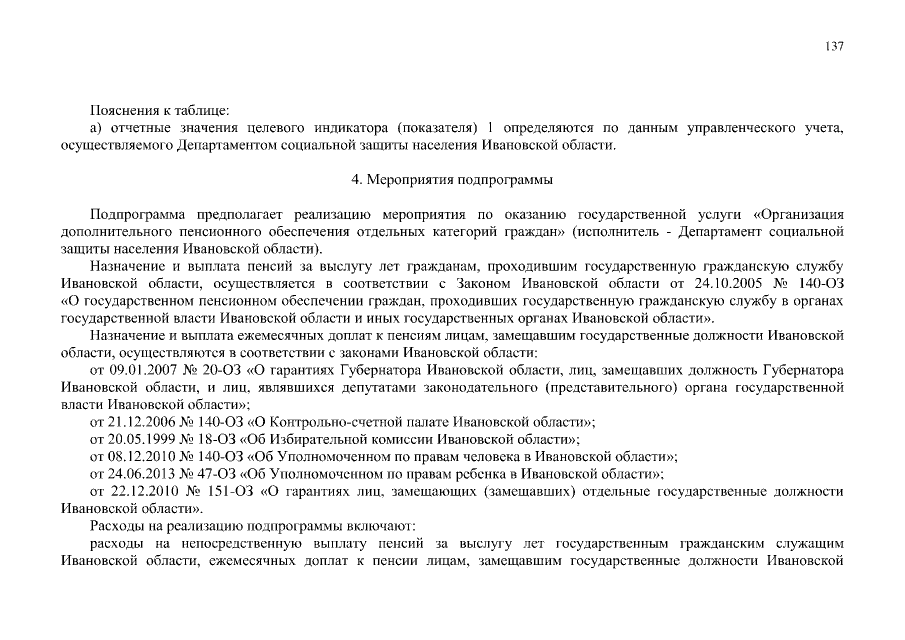 137

Пояснения к таблице:

а) отчетные значения целевого индикатора (показателя) 1 определяются по данным управленческого учета, осуществляемого Департаментом социальной защиты населения Ивановской области.

4. Мероприятия подпрограммы

Подпрограмма предполагает реализацию мероприятия по оказанию государственной услуги «Организация дополнительного пенсионного обеспечения отдельных категорий граждан» (исполнитель - Департамент социальной защиты населения Ивановской области).

Назначение и выплата пенсий за выслугу лет гражданам, проходившим государственную гражданскую службу Ивановской области, осуществляется в соответствии с Законом Ивановской области от 24.10.2005 № 140-ОЗ «О государственном пенсионном обеспечении граждан, проходивших государственную гражданскую службу в органах государственной власти Ивановской области и иных государственных органах Ивановской области».

Назначение и выплата ежемесячных доплат к пенсиям лицам, замещавшим государственные должности Ивановской области, осуществляются в соответствии с законами Ивановской области:

от 09.01.2007 № 20-ОЗ «О гарантиях Губернатора Ивановской области, лиц, замещавших должность Губернатора Ивановской области, и лиц, являвшихся депутатами законодательного (представительного) органа государственной власти Ивановской области»;

от 21.12.2006 № 140-ОЗ «О Контрольно-счетной палате Ивановской области»;

от 20.05.1999 № 18-ОЗ «Об Избирательной комиссии Ивановской области»;

от 08.12.2010 № 140-ОЗ «Об Уполномоченном по правам человека в Ивановской области»;

от 24.06.2013 № 47-ОЗ «Об Уполномоченном по правам ребенка в Ивановской области»;

от 22.12.2010 № 151-ОЗ «О гарантиях лиц, замещающих (замещавших) отдельные государственные должности Ивановской области».

Расходы на реализацию подпрограммы включают:

расходы на непосредственную выплату пенсий за выслугу лет государственным гражданским служащим Ивановской области, ежемесячных доплат к пенсии лицам, замещавшим государственные должности Ивановской